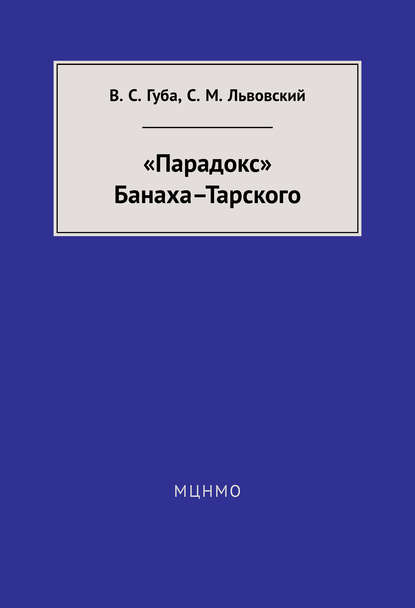 В. С. Губа, С. М. Львовский

«Парадокс» Банаха–Тарского

МЦНМО